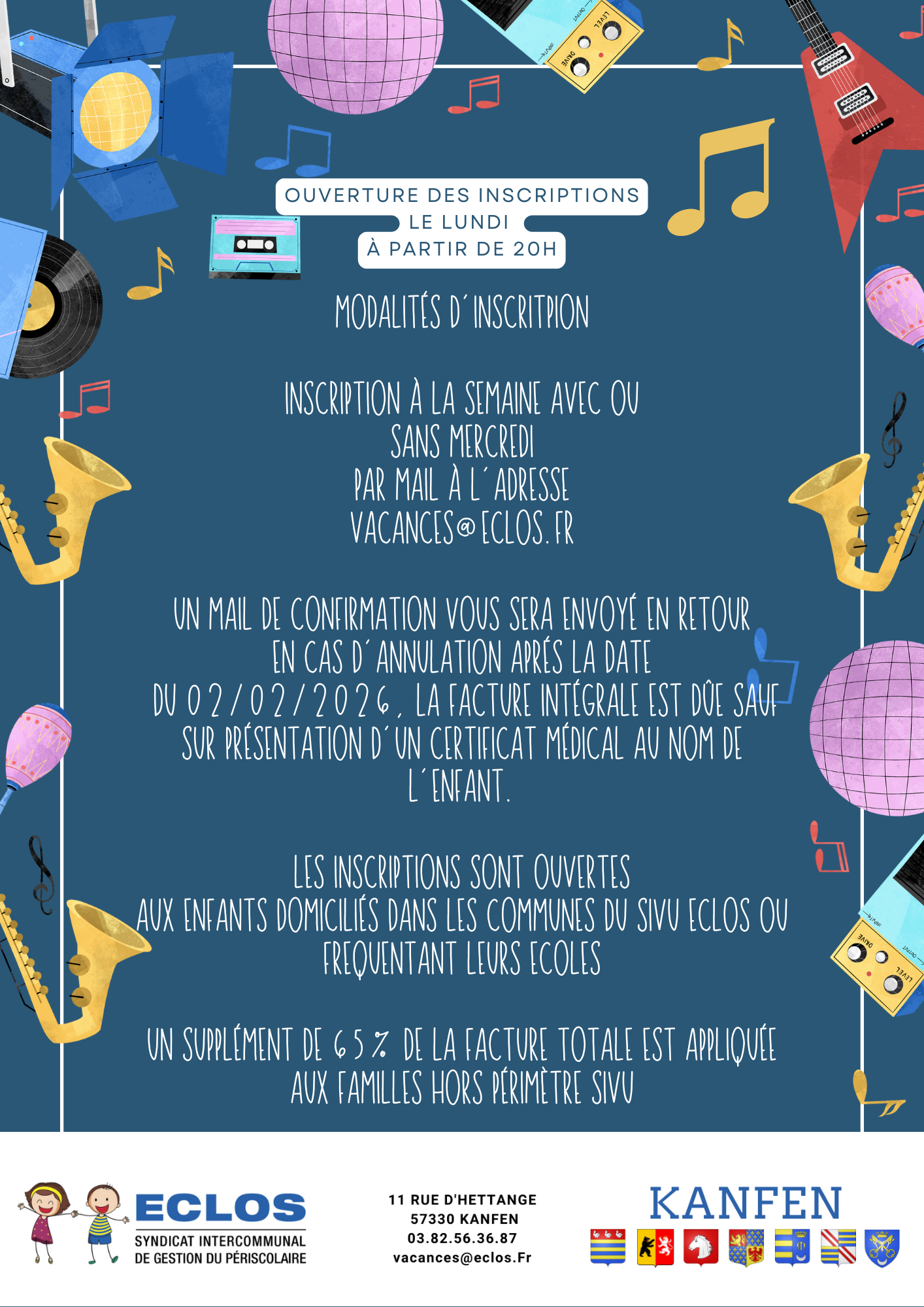 OUVERTURE DES INSCRIPTIONS
LE LUNDI
À PARTIR DE 20H

MODALITÉS D'INSCRITPION

INSCRIPTION À LA SEMAINE AVEC OU SANS MERCREDI PAR MAIL À L'ADRESSE VACANCES@ECLOS.FR

UN MAIL DE CONFIRMATION VOUS SERA ENVOYÉ EN RETOUR EN CAS D'ANNULATION APRÉS LA DATE DU 02/02/2026, LA FACTURE INTÉGRALE EST DÛE SAUF SUR PRÉSENTATION D'UN CERTIFICAT MÉDICAL AU NOM DE L'ENFANT.

LES INSCRIPTIONS SONT OUVERTES AUX ENFANTS DOMICILIÉS DANS LES COMMUNES DU SIVU ECLOS OU FREQUENTANT LEURS ECOLES

UN SUPPLÉMENT DE 65% DE LA FACTURE TOTALE EST APPLIQUÉE AUX FAMILLES HORS PÉRIMÈTRE SIVU

ECLOS
SYNDICAT INTERCOMMUNAL
DE GESTION DU PÉRISCOLAIRE

11 RUE D'HETTANGE
57330 KANFEN
03.82.56.36.87
vacances@eclos.Fr

KANFEN